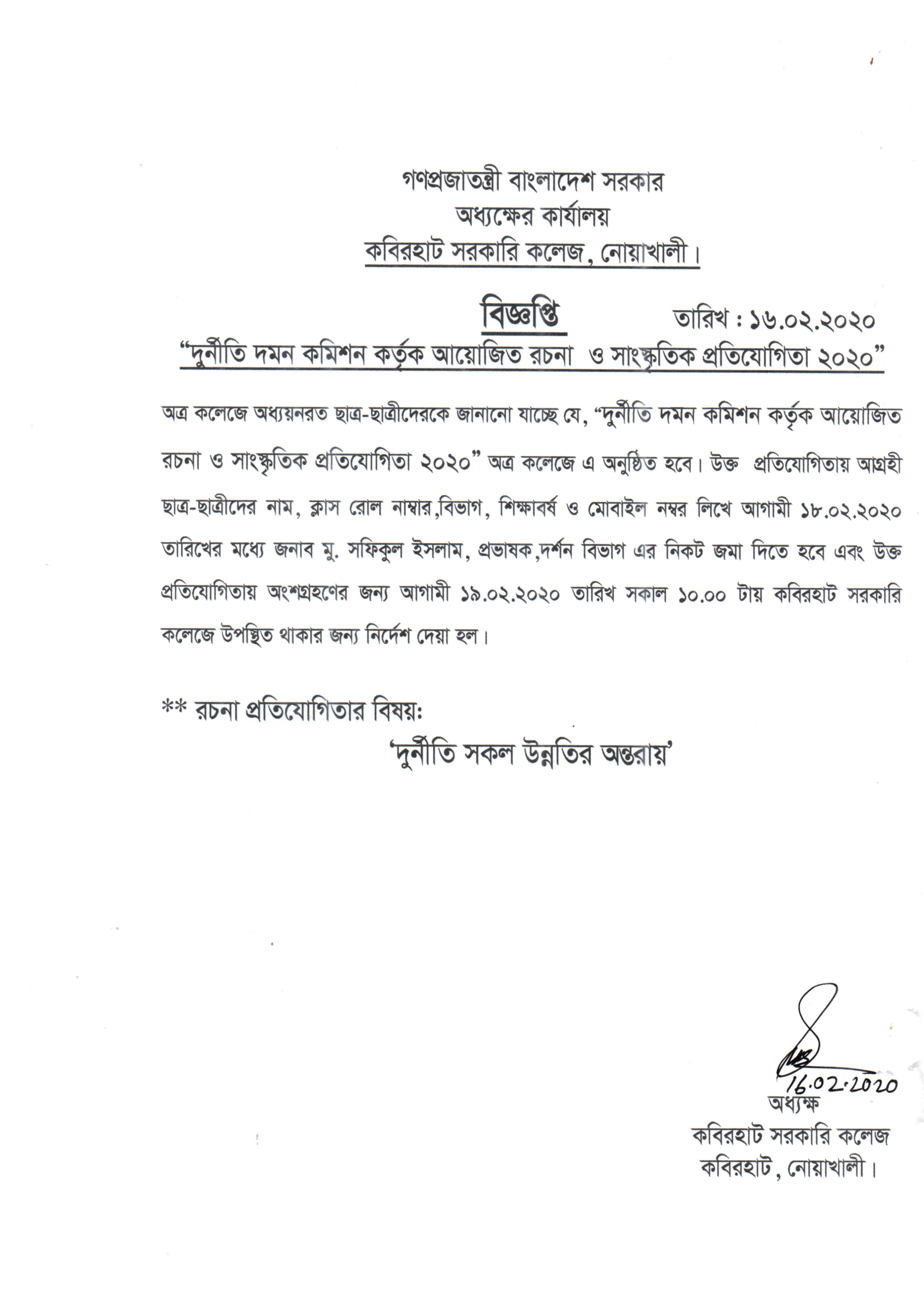 গণপ্রজাতন্ত্রী বাংলাদেশ সরকার
অধ্যক্ষের কার্যালয়
কবিরহাট সরকারি কলেজ, নোয়াখালী।

বিজ্ঞপ্তি

তারিখ : ১৬.০২.২০২০

“দুর্নীতি দমন কমিশন কর্তৃক আয়োজিত রচনা ও সাংস্কৃতিক প্রতিযোগিতা ২০২০”

অত্র কলেজে অধ্যয়নরত ছাত্র-ছাত্রীদেরকে জানানো যাচ্ছে যে, “দুর্নীতি দমন কমিশন কর্তৃক আয়োজিত রচনা ও সাংস্কৃতিক প্রতিযোগিতা ২০২০” অত্র কলেজে এ অনুষ্ঠিত হবে। উক্ত প্রতিযোগিতায় আগ্রহী ছাত্র-ছাত্রীদের নাম, ক্লাস রোল নাম্বার,বিভাগ, শিক্ষাবর্ষ ও মোবাইল নম্বর লিখে আগামী ১৮.০২.২০২০ তারিখের মধ্যে জনাব মু. সফিকুল ইসলাম, প্রভাষক,দর্শন বিভাগ এর নিকট জমা দিতে হবে এবং উক্ত প্রতিযোগিতায় অংশগ্রহণের জন্য আগামী ১৯.০২.২০২০ তারিখ সকাল ১০.০০ টায় কবিরহাট সরকারি কলেজে উপস্থিত থাকার জন্য নির্দেশ দেয়া হল।

** রচনা প্রতিযোগিতার বিষয়:
‘দুর্নীতি সকল উন্নতির অন্তরায়’

16.02.2020
অধ্যক্ষ
কবিরহাট সরকারি কলেজ
কবিরহাট, নোয়াখালী।